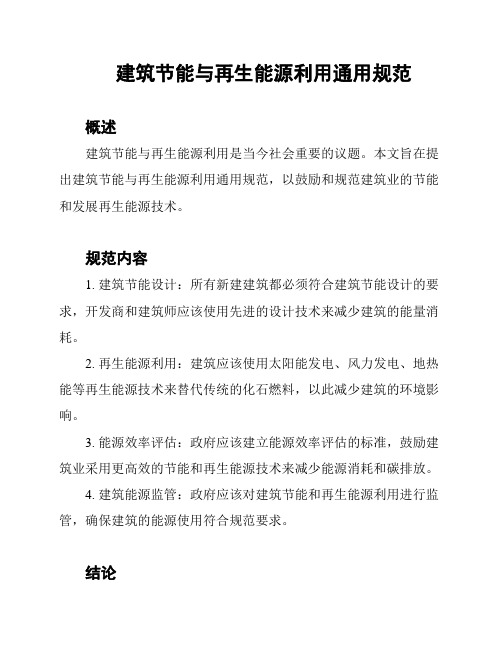 建筑节能与再生能源利用通用规范

概述

建筑节能与再生能源利用是当今社会重要的议题。本文旨在提出建筑节能与再生能源利用通用规范，以鼓励和规范建筑业的节能和发展再生能源技术。

规范内容

1. 建筑节能设计：所有新建建筑都必须符合建筑节能设计的要求，开发商和建筑师应该使用先进的设计技术来减少建筑的能量消耗。

2. 再生能源利用：建筑应该使用太阳能发电、风力发电、地热能等再生能源技术来替代传统的化石燃料，以此减少建筑的环境影响。

3. 能源效率评估：政府应该建立能源效率评估的标准，鼓励建筑业采用更高效的节能和再生能源技术来减少能源消耗和碳排放。

4. 建筑能源监管：政府应该对建筑节能和再生能源利用进行监管，确保建筑的能源使用符合规范要求。

结论